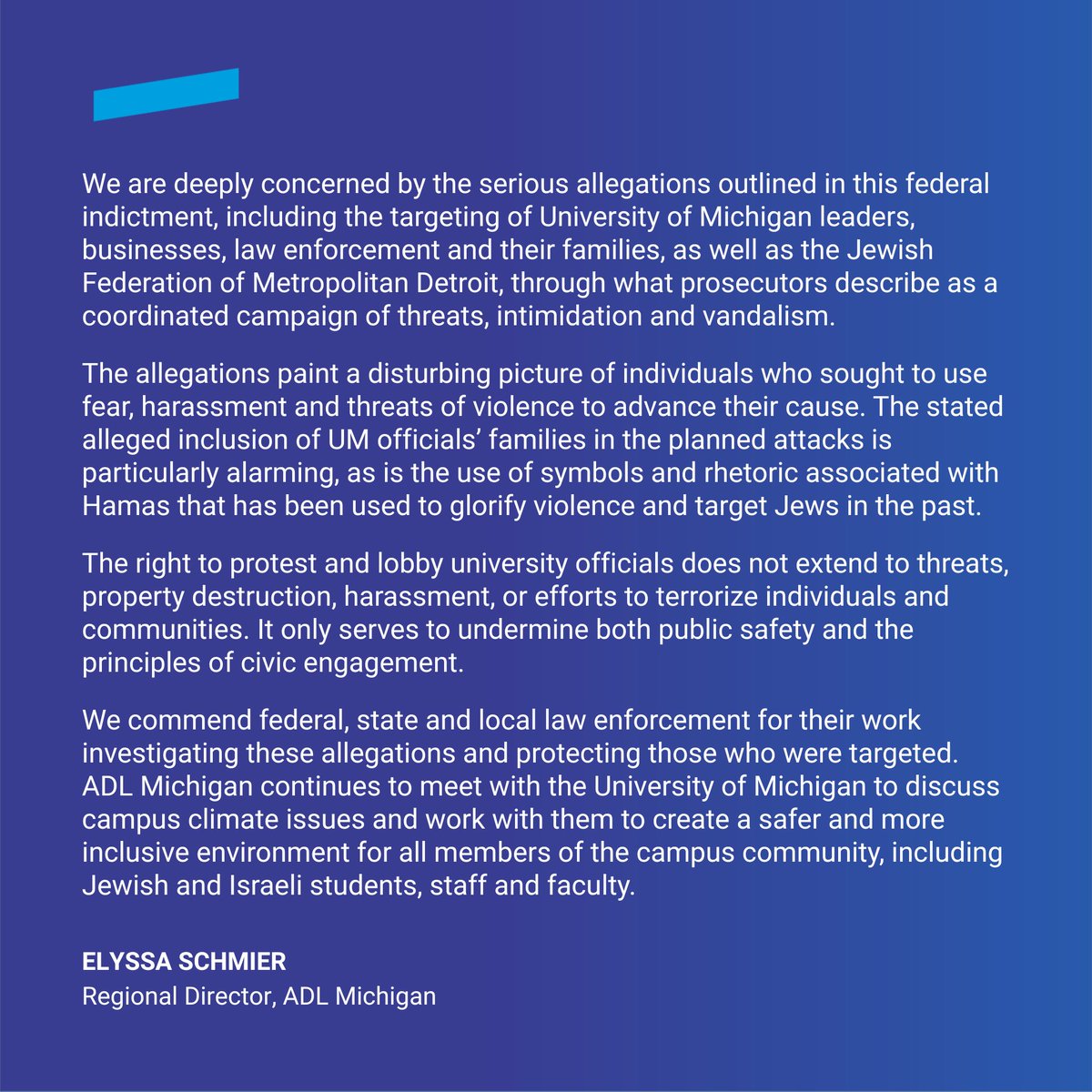 We are deeply concerned by the serious allegations outlined in this federal indictment, including the targeting of University of Michigan leaders, businesses, law enforcement and their families, as well as the Jewish Federation of Metropolitan Detroit, through what prosecutors describe as a coordinated campaign of threats, intimidation and vandalism.

The allegations paint a disturbing picture of individuals who sought to use fear, harassment and threats of violence to advance their cause. The stated alleged inclusion of UM officials' families in the planned attacks is particularly alarming, as is the use of symbols and rhetoric associated with Hamas that has been used to glorify violence and target Jews in the past.

The right to protest and lobby university officials does not extend to threats, property destruction, harassment, or efforts to terrorize individuals and communities. It only serves to undermine both public safety and the principles of civic engagement.

We commend federal, state and local law enforcement for their work investigating these allegations and protecting those who were targeted. ADL Michigan continues to meet with the University of Michigan to discuss campus climate issues and work with them to create a safer and more inclusive environment for all members of the campus community, including Jewish and Israeli students, staff and faculty.

ELYSSA SCHMIER
Regional Director, ADL Michigan